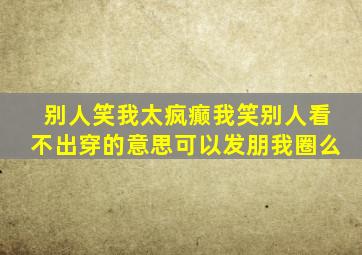 别人笑我太疯癫我笑别人看不出穿的意思可以发朋我圈么